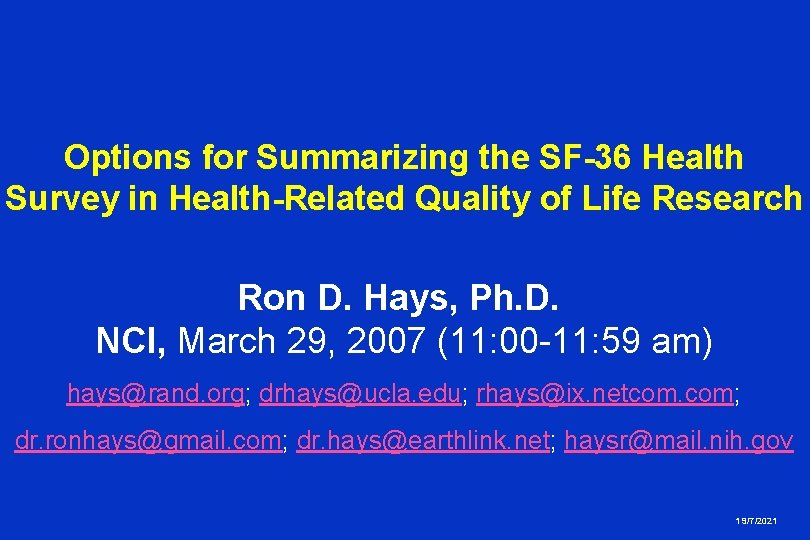 Options for Summarizing the SF-36 Health Survey in Health-Related Quality of Life Research

Ron D. Hays, Ph.D.
NCI, March 29, 2007 (11:00-11:59 am)

hays@rand.org; drhays@ucla.edu; rhays@ix.netcom.com;

dr.ronhays@gmail.com; dr.hays@earthlink.net; haysr@mail.nih.gov

19/7/2021